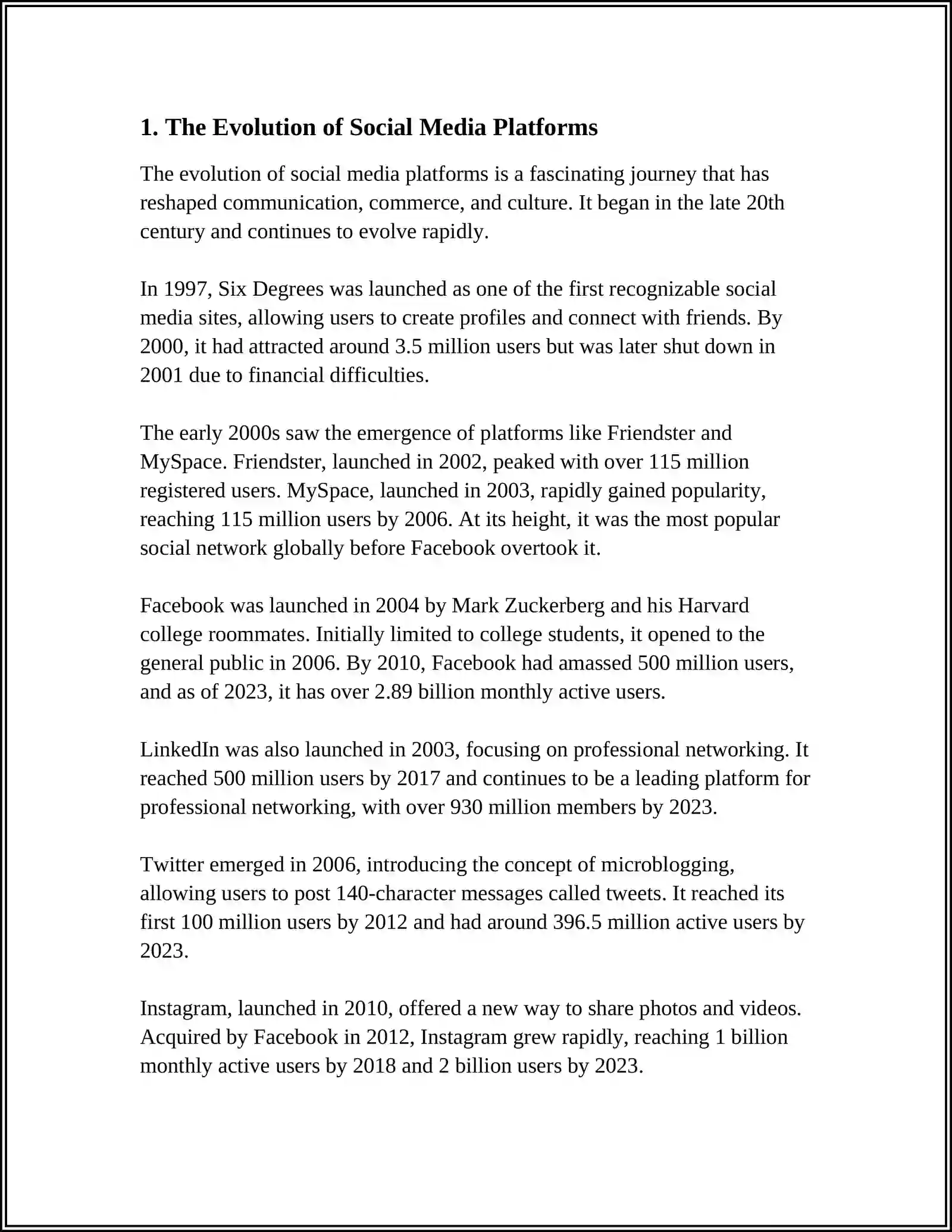 1. The Evolution of Social Media Platforms

The evolution of social media platforms is a fascinating journey that has reshaped communication, commerce, and culture. It began in the late 20th century and continues to evolve rapidly.

In 1997, Six Degrees was launched as one of the first recognizable social media sites, allowing users to create profiles and connect with friends. By 2000, it had attracted around 3.5 million users but was later shut down in 2001 due to financial difficulties.

The early 2000s saw the emergence of platforms like Friendster and MySpace. Friendster, launched in 2002, peaked with over 115 million registered users. MySpace, launched in 2003, rapidly gained popularity, reaching 115 million users by 2006. At its height, it was the most popular social network globally before Facebook overtook it.

Facebook was launched in 2004 by Mark Zuckerberg and his Harvard college roommates. Initially limited to college students, it opened to the general public in 2006. By 2010, Facebook had amassed 500 million users, and as of 2023, it has over 2.89 billion monthly active users.

LinkedIn was also launched in 2003, focusing on professional networking. It reached 500 million users by 2017 and continues to be a leading platform for professional networking, with over 930 million members by 2023.

Twitter emerged in 2006, introducing the concept of microblogging, allowing users to post 140-character messages called tweets. It reached its first 100 million users by 2012 and had around 396.5 million active users by 2023.

Instagram, launched in 2010, offered a new way to share photos and videos. Acquired by Facebook in 2012, Instagram grew rapidly, reaching 1 billion monthly active users by 2018 and 2 billion users by 2023.